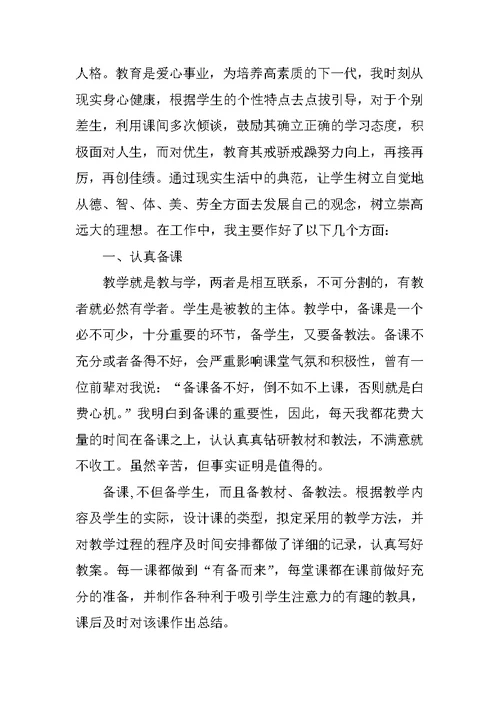 人格。教育是爱心事业，为培养高素质的下一代，我时刻从现实身心健康，根据学生的个性特点去点拔引导，对于个别差生，利用课间多次倾谈，鼓励其确立正确的学习态度，积极面对人生，而对优生，教育其戒骄戒躁努力向上，再接再厉，再创佳绩。通过现实生活中的典范，让学生树立自觉地从德、智、体、美、劳全方面去发展自己的观念，树立崇高远大的理想。在工作中，我主要作好了以下几个方面：

一、认真备课

教学就是教与学，两者是相互联系，不可分割的，有教者就必然有学者。学生是被教的主体。教学中，备课是一个必不可少，十分重要的环节，备学生，又要备教法。备课不充分或者备得不好，会严重影响课堂气氛和积极性，曾有一位前辈对我说：“备课备不好，倒不如不上课，否则就是白费心机。”我明白到备课的重要性，因此，每天我都花费大量的时间在备课之上，认认真真钻研教材和教法，不满意就不收工。虽然辛苦，但事实证明是值得的。

备课,不但备学生，而且备教材、备教法。根据教学内容及学生的实际，设计课的类型，拟定采用的教学方法，并对教学过程的程序及时间安排都做了详细的记录，认真写好教案。每一课都做到“有备而来”，每堂课都在课前做好充分的准备，并制作各种利于吸引学生注意力的有趣的教具，课后及时对该课作出总结。